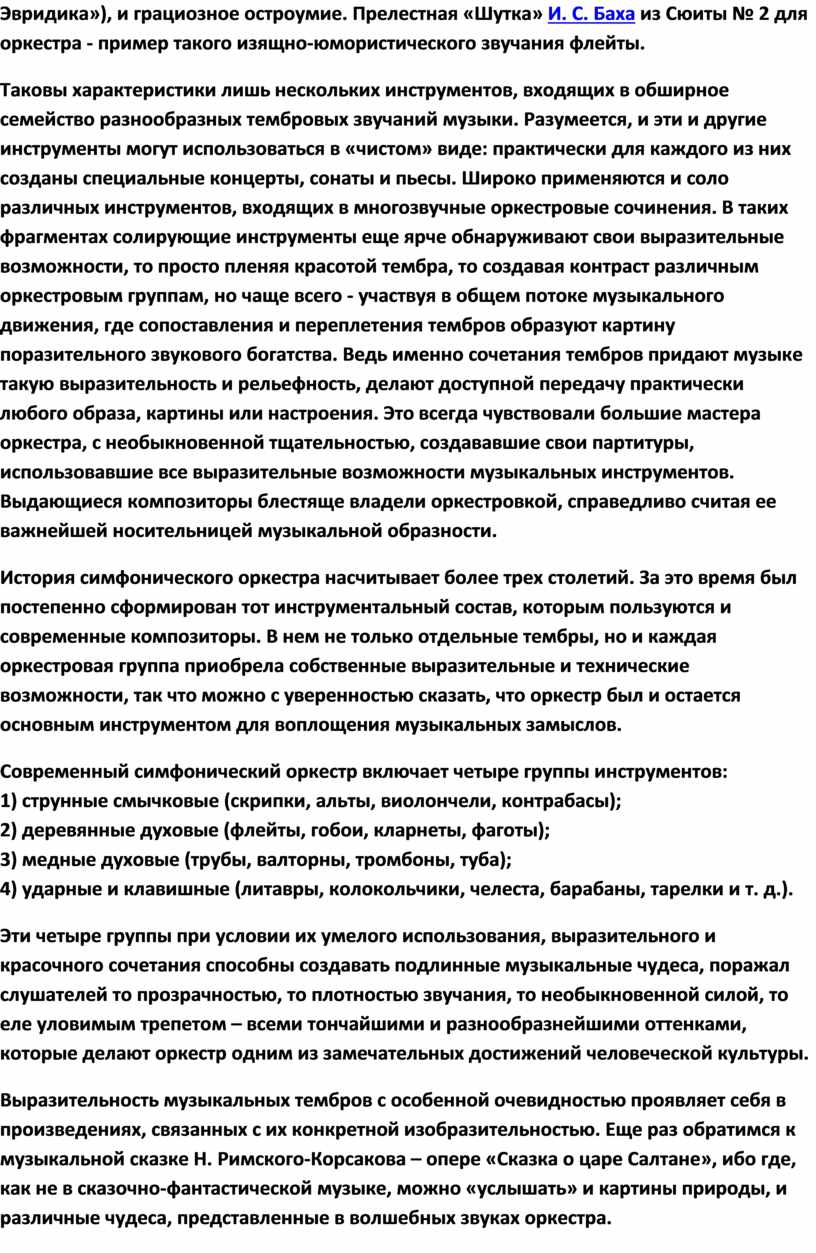 Эвридика»), и грациозное остроумие. Прелестная «Шутка» И. С. Баха из Сюиты № 2 для оркестра - пример такого изящно-юмористического звучания флейты.

Таковы характеристики лишь нескольких инструментов, входящих в обширное семейство разнообразных тембровых звучаний музыки. Разумеется, и эти и другие инструменты могут использоваться в «чистом» виде: практически для каждого из них созданы специальные концерты, сонаты и пьесы. Широко применяются и соло различных инструментов, входящих в многозвучные оркестровые сочинения. В таких фрагментах солирующие инструменты еще ярче обнаруживают свои выразительные возможности, то просто пленяя красотой тембра, то создавая контраст различным оркестровым группам, но чаще всего - участвуя в общем потоке музыкального движения, где сопоставления и переплетения тембров образуют картину поразительного звукового богатства. Ведь именно сочетания тембров придают музыке такую выразительность и рельефность, делают доступной передачу практически любого образа, картины или настроения. Это всегда чувствовали большие мастера оркестра, с необыкновенной тщательностью, создававшие свои партитуры, использовавшие все выразительные возможности музыкальных инструментов. Выдающиеся композиторы блестяще владели оркестровкой, справедливо считая ее важнейшей носительницей музыкальной образности.

История симфонического оркестра насчитывает более трех столетий. За это время был постепенно сформирован тот инструментальный состав, которым пользуются и современные композиторы. В нем не только отдельные тембры, но и каждая оркестровая группа приобрела собственные выразительные и технические возможности, так что можно с уверенностью сказать, что оркестр был и остается основным инструментом для воплощения музыкальных замыслов.

Современный симфонический оркестр включает четыре группы инструментов:
1) струнные смычковые (скрипки, альты, виолончели, контрабасы);
2) деревянные духовые (флейты, гобои, кларнеты, фаготы);
3) медные духовые (трубы, валторны, тромбоны, туба);
4) ударные и клавишные (литавры, колокольчики, челеста, барабаны, тарелки и т. д.).

Эти четыре группы при условии их умелого использования, выразительного и красочного сочетания способны создавать подлинные музыкальные чудеса, поражал слушателей то прозрачностью, то плотностью звучания, то необыкновенной силой, то еле уловимым трепетом – всеми тончайшими и разнообразнейшими оттенками, которые делают оркестр одним из замечательных достижений человеческой культуры.

Выразительность музыкальных тембров с особенной очевидностью проявляет себя в произведениях, связанных с их конкретной изобразительностью. Еще раз обратимся к музыкальной сказке Н. Римского-Корсакова – опере «Сказка о царе Салтане», ибо где, как не в сказочно-фантастической музыке, можно «услышать» и картины природы, и различные чудеса, представленные в волшебных звуках оркестра.